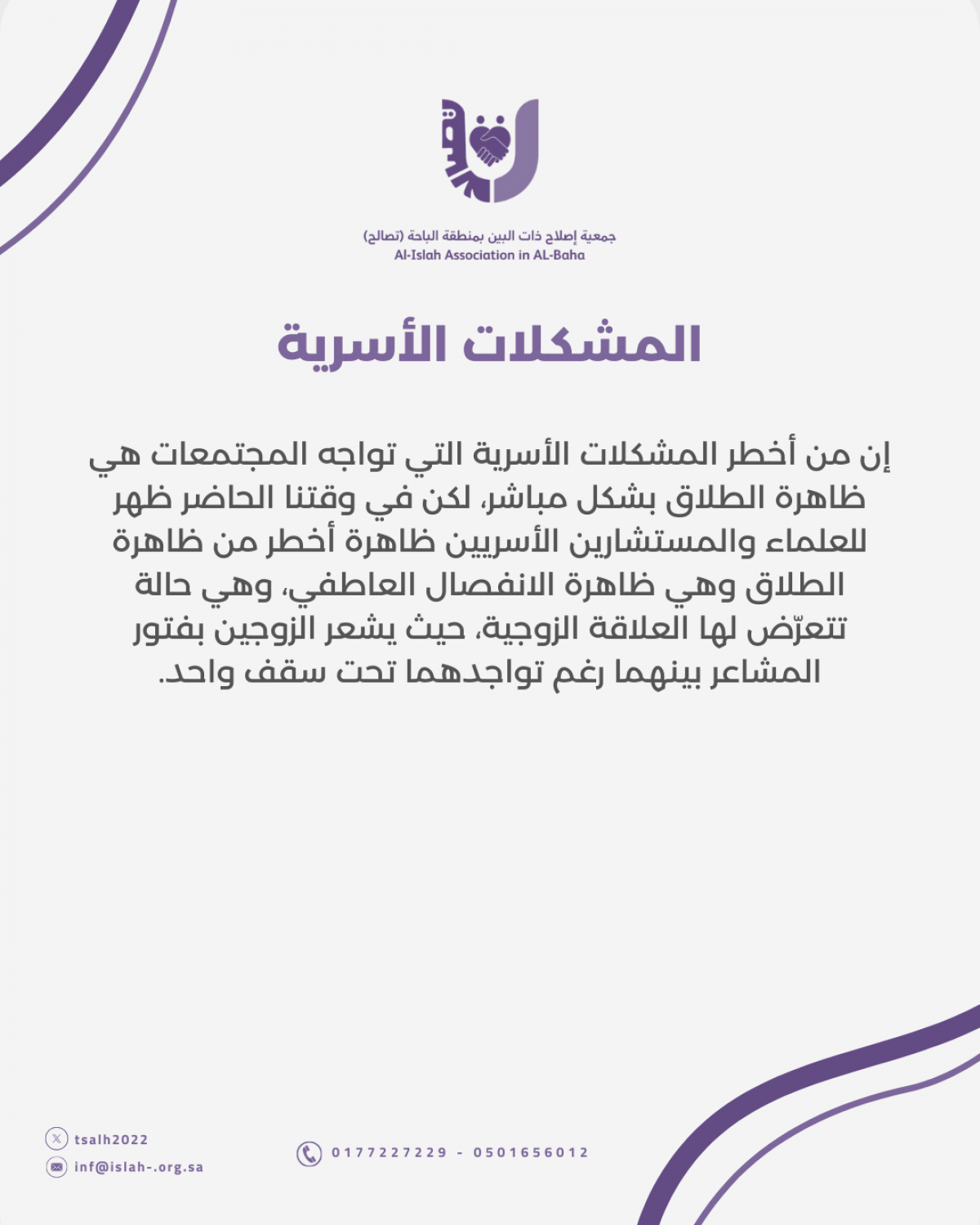 جمعية إصلاح ذات البين بمنطقة الباحة (تصالح)
Al-Islah Association in AL-Baha

المشكلات الأسرية

إن من أخطر المشكلات الأسرية التي تواجه المجتمعات هي ظاهرة الطلاق بشكل مباشر، لكن في وقتنا الحاضر ظهر للعلماء والمستشارين الأسريين ظاهرة أخطر من ظاهرة الطلاق وهي ظاهرة الانفصال العاطفي، وهي حالة تتعرّض لها العلاقة الزوجية، حيث يشعر الزوجين بفتور المشاعر بينهما رغم تواجدهما تحت سقف واحد.

tsalh2022
inf@islah-.org.sa
0177227229 - 0501656012